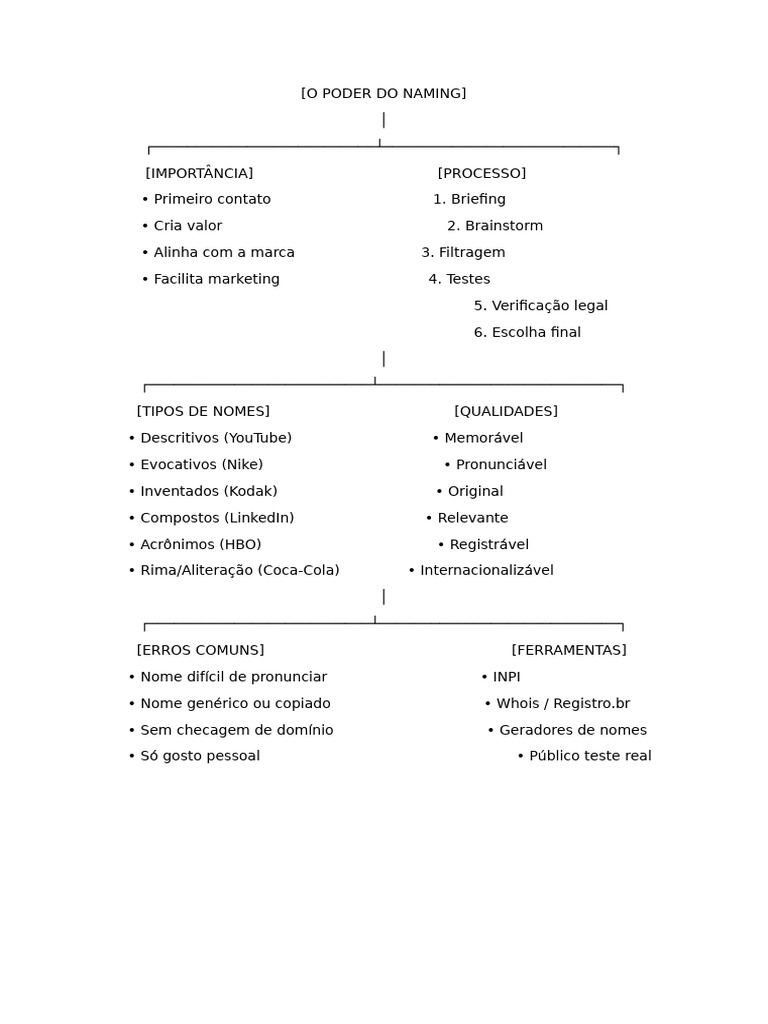 [O PODER DO NAMING]

[IMPORTÂNCIA]
• Primeiro contato
• Cria valor
• Alinha com a marca
• Facilita marketing

[PROCESSO]
1. Briefing
2. Brainstorm
3. Filtragem
4. Testes
5. Verificação legal
6. Escolha final

[TIPOS DE NOMES]
• Descritivos (YouTube)
• Evocativos (Nike)
• Inventados (Kodak)
• Compostos (LinkedIn)
• Acrônimos (HBO)
• Rima/Aliteração (Coca-Cola)

[QUALIDADES]
• Memorável
• Pronunciável
• Original
• Relevante
• Registrável
• Internacionalizável

[ERROS COMUNS]
• Nome difícil de pronunciar
• Nome genérico ou copiado
• Sem checagem de domínio
• Só gosto pessoal

[FERRAMENTAS]
• INPI
• Whois / Registro.br
• Geradores de nomes
• Público teste real